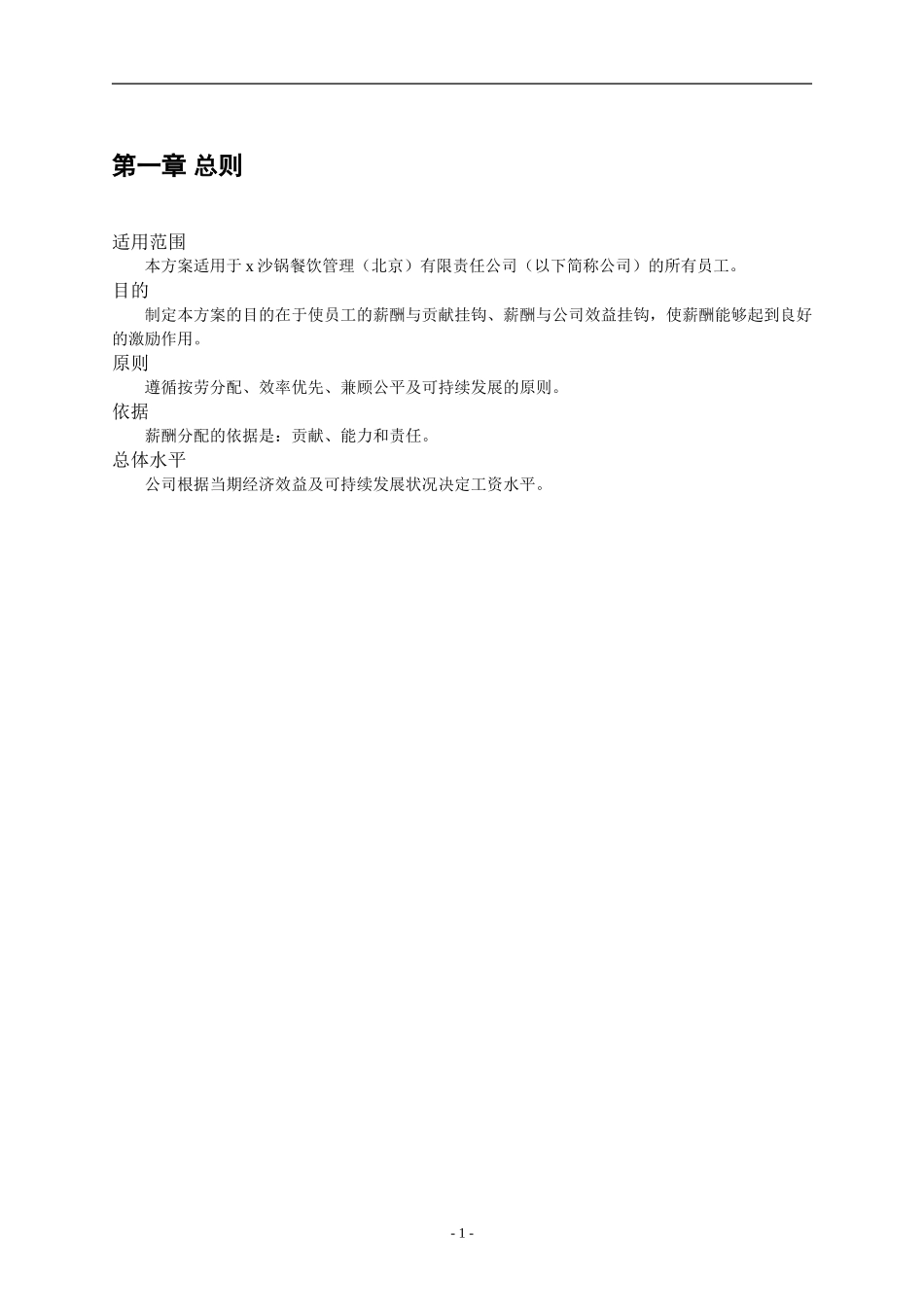 第一章 总则

适用范围

本方案适用于 x 沙锅餐饮管理（北京）有限责任公司（以下简称公司）的所有员工。

目的

制定本方案的目的在于使员工的薪酬与贡献挂钩、薪酬与公司效益挂钩，使薪酬能够起到良好的激励作用。

原则

遵循按劳分配、效率优先、兼顾公平及可持续发展的原则。

依据

薪酬分配的依据是：贡献、能力和责任。

总体水平

公司根据当期经济效益及可持续发展状况决定工资水平。

- 1 -